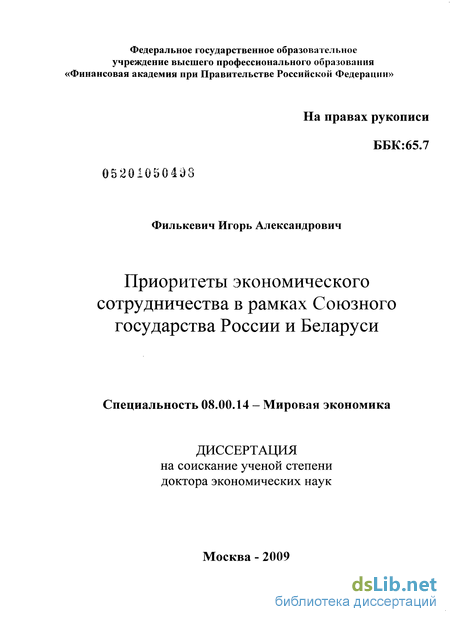 Федеральное государственное образовательное учреждение высшего профессионального образования «Финансовая академия при Правительстве Российской Федерации»

На правах рукописи

ББК:65.7

05201050493

Филькевич Игорь Александрович

Приоритеты экономического сотрудничества в рамках Союзного государства России и Беларуси

Специальность 08.00.14 – Мировая экономика

ДИССЕРТАЦИЯ
на соискание ученой степени
доктора экономических наук

Москва - 2009

dsLib.net
библиотека диссертаций